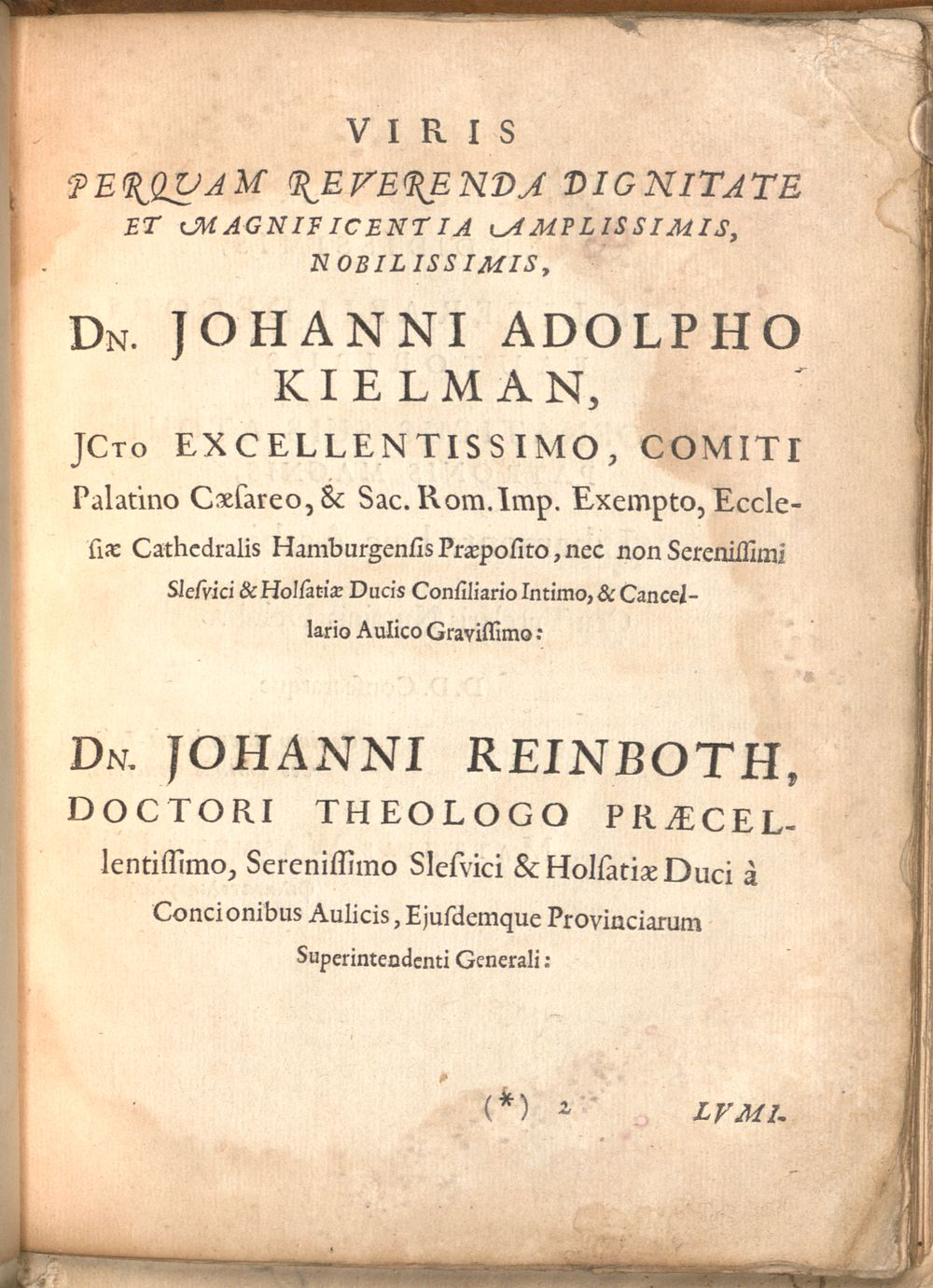 VIRIS
PERQUAM REVERENDA DIGNITATE
ET MAGNIFICENTIA AMPLISSIMIS,
NOBILISSIMIS,

DN. JOHANNI ADOLPHO
KIELMAN,

JCTO EXCELLENTISSIMO, COMITI Palatino Cæſareo, & Sac. Rom. Imp. Exempto, Eccleſiæ Cathedralis Hamburgenſis Præpoſito, nec non Sereniſſimi Sleſvici & Holſatiæ Ducis Conſiliario Intimo, & Cancellario Aulico Graviſſimo:

DN. JOHANNI REINBOTH,
DOCTORI THEOLOGO PRÆCELlentiſſimo, Sereniſſimo Sleſvici & Holſatiæ Duci à Concionibus Aulicis, Ejuſdemque Provinciarum Superintendenti Generali:

(*) 2 LVMI-